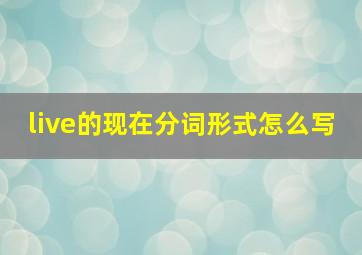 live的现在分词形式怎么写